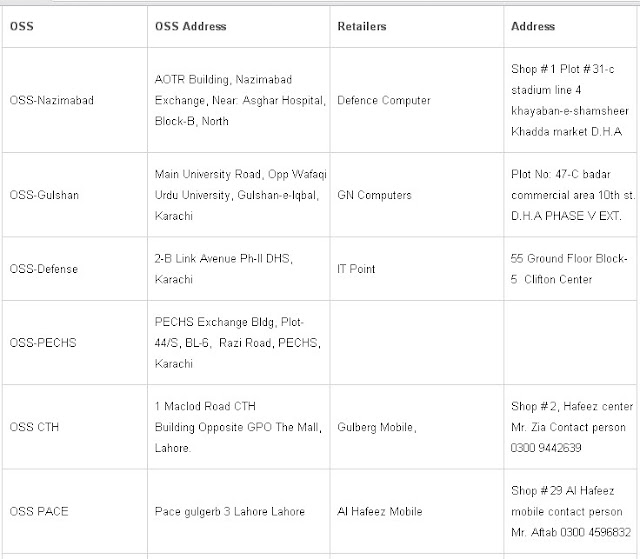 | OSS | OSS Address | Retailers | Address |
|---|---|---|---|
| OSS-Nazimabad | AOTR Building, Nazimabad Exchange, Near: Asghar Hospital, Block-B, North | Defence Computer | Shop # 1 Plot # 31-c stadium line 4 khayaban-e-shamsheer Khadda market D.H.A |
| OSS-Gulshan | Main University Road, Opp Wafaqi Urdu University, Gulshan-e-Iqbal, Karachi | GN Computers | Plot No: 47-C badar commercial area 10th st. D.H.A PHASE V EXT. |
| OSS-Defense | 2-B Link Avenue Ph-II DHS, Karachi | IT Point | 55 Ground Floor Block-5 Clifton Center |
| OSS-PECHS | PECHS Exchange Bldg, Plot-44/S, BL-6, Razi Road, PECHS, Karachi | | |
| OSS CTH | 1 Maclod Road CTH Building Opposite GPO The Mall, Lahore. | Gulberg Mobile, | Shop # 2, Hafeez center Mr. Zia Contact person 0300 9442639 |
| OSS PACE | Pace gulgerb 3 Lahore Lahore | Al Hafeez Mobile | Shop # 29 Al Hafeez mobile contact person Mr. Aftab 0300 4596832 |